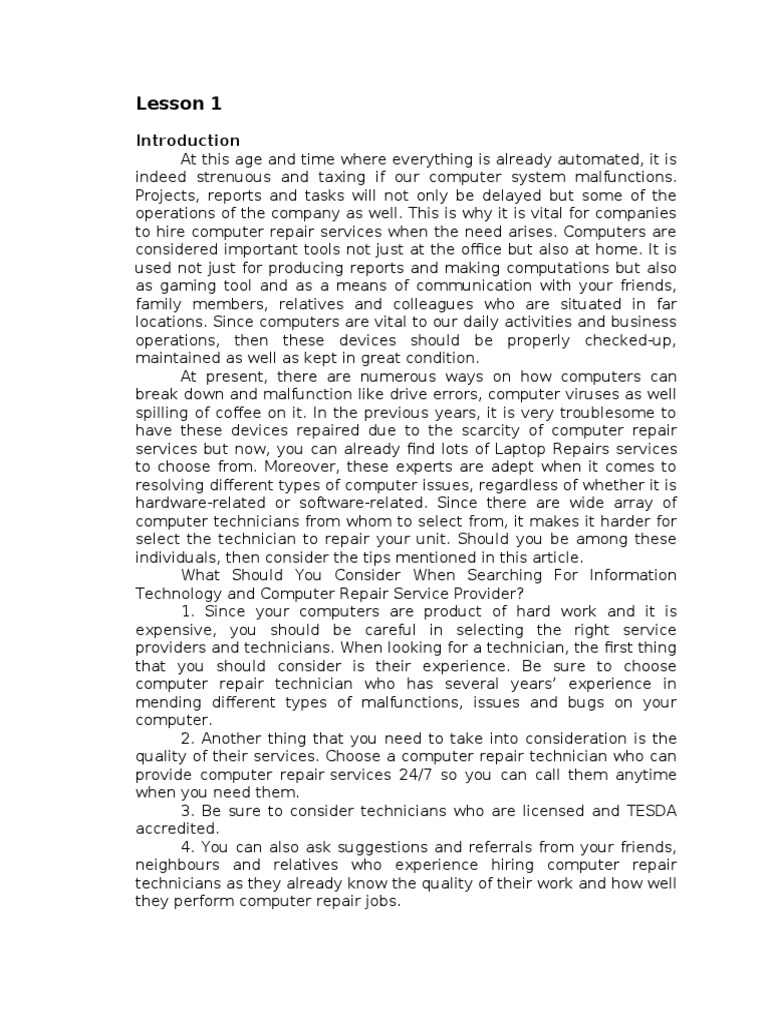 Lesson 1

Introduction

At this age and time where everything is already automated, it is indeed strenuous and taxing if our computer system malfunctions. Projects, reports and tasks will not only be delayed but some of the operations of the company as well. This is why it is vital for companies to hire computer repair services when the need arises. Computers are considered important tools not just at the office but also at home. It is used not just for producing reports and making computations but also as gaming tool and as a means of communication with your friends, family members, relatives and colleagues who are situated in far locations. Since computers are vital to our daily activities and business operations, then these devices should be properly checked-up, maintained as well as kept in great condition.

At present, there are numerous ways on how computers can break down and malfunction like drive errors, computer viruses as well spilling of coffee on it. In the previous years, it is very troublesome to have these devices repaired due to the scarcity of computer repair services but now, you can already find lots of Laptop Repairs services to choose from. Moreover, these experts are adept when it comes to resolving different types of computer issues, regardless of whether it is hardware-related or software-related. Since there are wide array of computer technicians from whom to select from, it makes it harder for select the technician to repair your unit. Should you be among these individuals, then consider the tips mentioned in this article.

What Should You Consider When Searching For Information Technology and Computer Repair Service Provider?

1. Since your computers are product of hard work and it is expensive, you should be careful in selecting the right service providers and technicians. When looking for a technician, the first thing that you should consider is their experience. Be sure to choose computer repair technician who has several years' experience in mending different types of malfunctions, issues and bugs on your computer.

2. Another thing that you need to take into consideration is the quality of their services. Choose a computer repair technician who can provide computer repair services 24/7 so you can call them anytime when you need them.

3. Be sure to consider technicians who are licensed and TESDA accredited.

4. You can also ask suggestions and referrals from your friends, neighbours and relatives who experience hiring computer repair technicians as they already know the quality of their work and how well they perform computer repair jobs.